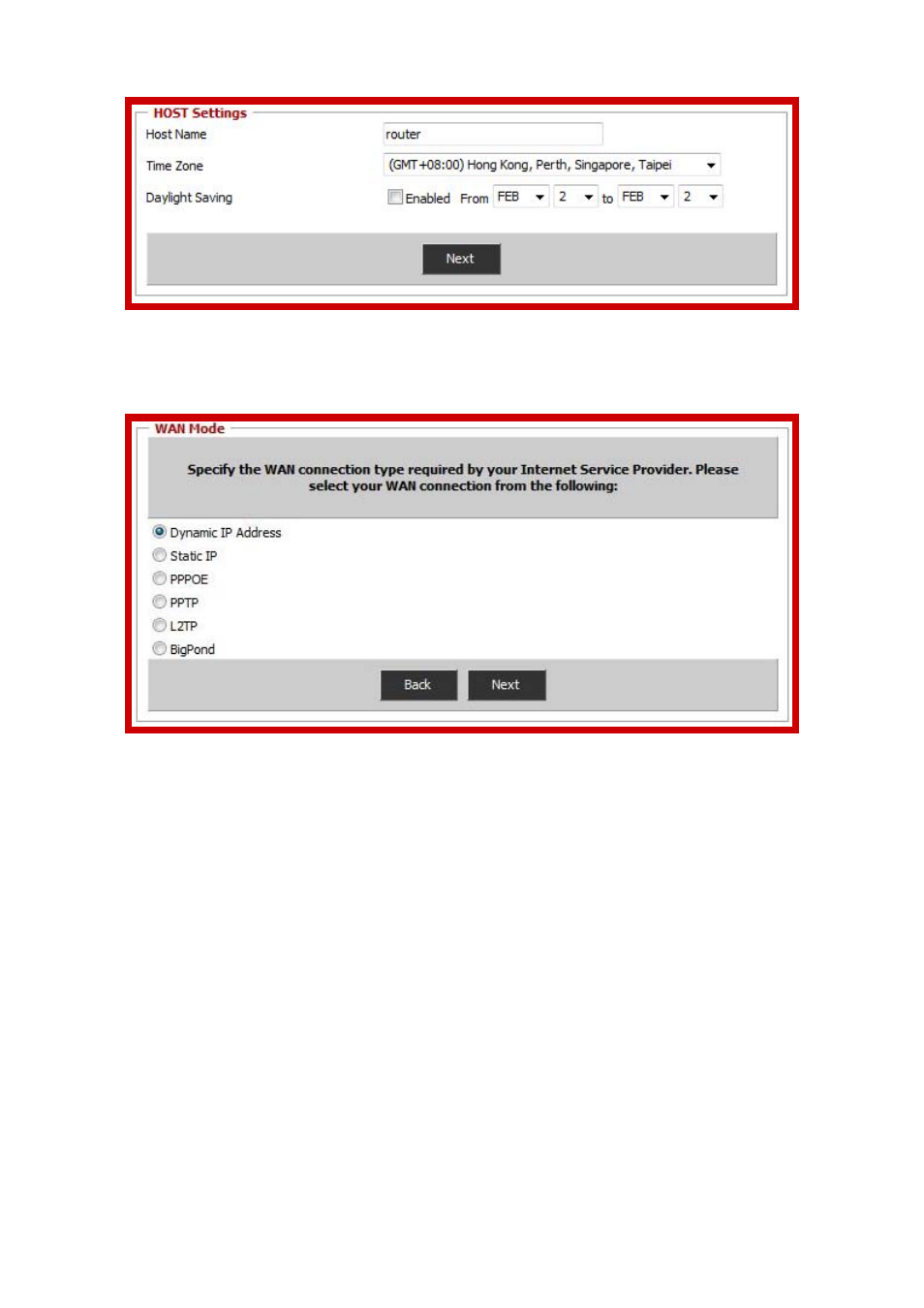 HOST Settings

Host Name router

Time Zone (GMT+08:00) Hong Kong, Perth, Singapore, Taipei

Daylight Saving Enabled From FEB 2 to FEB 2

Next

WAN Mode

Specify the WAN connection type required by your Internet Service Provider. Please select your WAN connection from the following:

Dynamic IP Address

Static IP

PPPOE

PPTP

L2TP

BigPond

Back Next